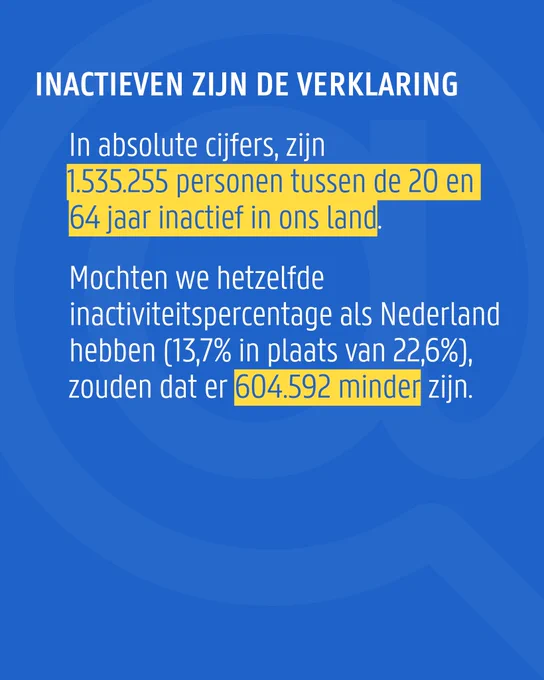 INACTIEVEN ZIJN DE VERKLARING

In absolute cijfers, zijn 1.535.255 personen tussen de 20 en 64 jaar inactief in ons land.

Mochten we hetzelfde inactiviteitspercentage als Nederland hebben (13,7% in plaats van 22,6%), zouden dat er 604.592 minder zijn.